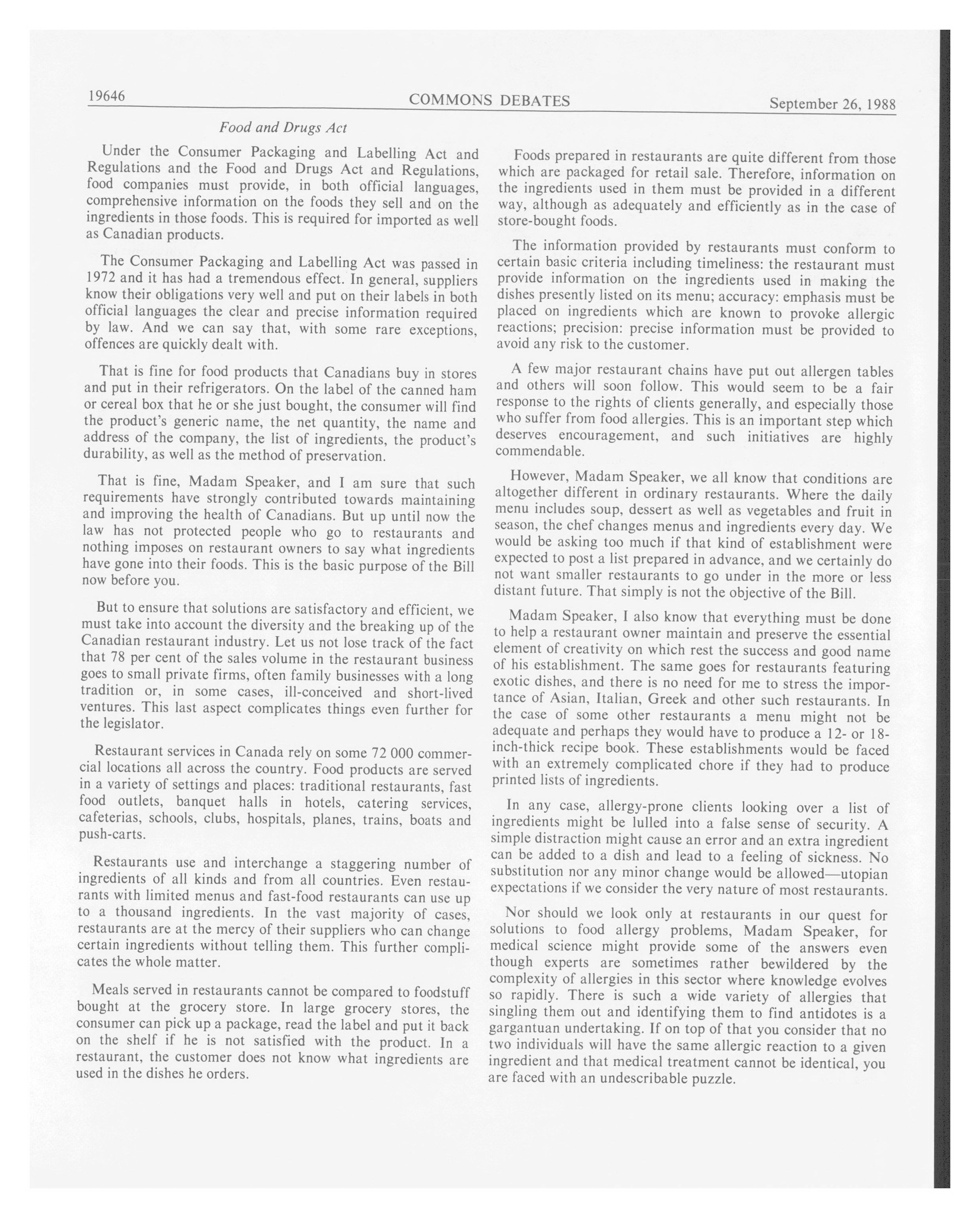 19646 COMMONS DEBATES September 26, 1988

Food and Drugs Act

Under the Consumer Packaging and Labelling Act and Regulations and the Food and Drugs Act and Regulations, food companies must provide, in both official languages, comprehensive information on the foods they sell and on the ingredients in those foods. This is required for imported as well as Canadian products.

The Consumer Packaging and Labelling Act was passed in 1972 and it has had a tremendous effect. In general, suppliers know their obligations very well and put on their labels in both official languages the clear and precise information required by law. And we can say that, with some rare exceptions, offences are quickly dealt with.

That is fine for food products that Canadians buy in stores and put in their refrigerators. On the label of the canned ham or cereal box that he or she just bought, the consumer will find the product's generic name, the net quantity, the name and address of the company, the list of ingredients, the product's durability, as well as the method of preservation.

That is fine, Madam Speaker, and I am sure that such requirements have strongly contributed towards maintaining and improving the health of Canadians. But up until now the law has not protected people who go to restaurants and nothing imposes on restaurant owners to say what ingredients have gone into their foods. This is the basic purpose of the Bill now before you.

But to ensure that solutions are satisfactory and efficient, we must take into account the diversity and the breaking up of the Canadian restaurant industry. Let us not lose track of the fact that 78 per cent of the sales volume in the restaurant business goes to small private firms, often family businesses with a long tradition or, in some cases, ill-conceived and short-lived ventures. This last aspect complicates things even further for the legislator.

Restaurant services in Canada rely on some 72 000 commercial locations all across the country. Food products are served in a variety of settings and places: traditional restaurants, fast food outlets, banquet halls in hotels, catering services, cafeterias, schools, clubs, hospitals, planes, trains, boats and push-carts.

Restaurants use and interchange a staggering number of ingredients of all kinds and from all countries. Even restaurants with limited menus and fast-food restaurants can use up to a thousand ingredients. In the vast majority of cases, restaurants are at the mercy of their suppliers who can change certain ingredients without telling them. This further complicates the whole matter.

Meals served in restaurants cannot be compared to foodstuff bought at the grocery store. In large grocery stores, the consumer can pick up a package, read the label and put it back on the shelf if he is not satisfied with the product. In a restaurant, the customer does not know what ingredients are used in the dishes he orders.

Foods prepared in restaurants are quite different from those which are packaged for retail sale. Therefore, information on the ingredients used in them must be provided in a different way, although as adequately and efficiently as in the case of store-bought foods.

The information provided by restaurants must conform to certain basic criteria including timeliness: the restaurant must provide information on the ingredients used in making the dishes presently listed on its menu; accuracy: emphasis must be placed on ingredients which are known to provoke allergic reactions; precision: precise information must be provided to avoid any risk to the customer.

A few major restaurant chains have put out allergen tables and others will soon follow. This would seem to be a fair response to the rights of clients generally, and especially those who suffer from food allergies. This is an important step which deserves encouragement, and such initiatives are highly commendable.

However, Madam Speaker, we all know that conditions are altogether different in ordinary restaurants. Where the daily menu includes soup, dessert as well as vegetables and fruit in season, the chef changes menus and ingredients every day. We would be asking too much if that kind of establishment were expected to post a list prepared in advance, and we certainly do not want smaller restaurants to go under in the more or less distant future. That simply is not the objective of the Bill.

Madam Speaker, I also know that everything must be done to help a restaurant owner maintain and preserve the essential element of creativity on which rest the success and good name of his establishment. The same goes for restaurants featuring exotic dishes, and there is no need for me to stress the importance of Asian, Italian, Greek and other such restaurants. In the case of some other restaurants a menu might not be adequate and perhaps they would have to produce a 12- or 18-inch-thick recipe book. These establishments would be faced with an extremely complicated chore if they had to produce printed lists of ingredients.

In any case, allergy-prone clients looking over a list of ingredients might be lulled into a false sense of security. A simple distraction might cause an error and an extra ingredient can be added to a dish and lead to a feeling of sickness. No substitution nor any minor change would be allowed—utopian expectations if we consider the very nature of most restaurants.

Nor should we look only at restaurants in our quest for solutions to food allergy problems, Madam Speaker, for medical science might provide some of the answers even though experts are sometimes rather bewildered by the complexity of allergies in this sector where knowledge evolves so rapidly. There is such a wide variety of allergies that singling them out and identifying them to find antidotes is a gargantuan undertaking. If on top of that you consider that no two individuals will have the same allergic reaction to a given ingredient and that medical treatment cannot be identical, you are faced with an undescribable puzzle.